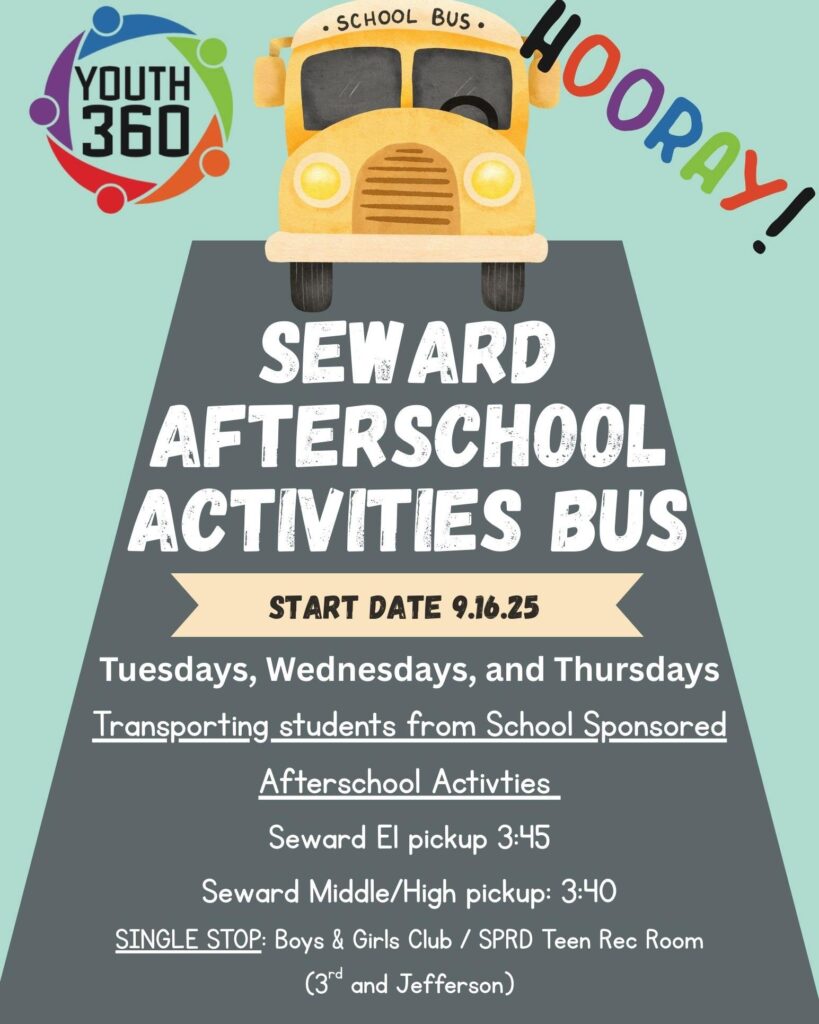 YOUTH 360

SCHOOL BUS

HOORAY!

SEWARD AFTERSCHOOL ACTIVITIES BUS

START DATE 9.16.25

Tuesdays, Wednesdays, and Thursdays

Transporting students from School Sponsored Afterschool Activties

Seward El pickup 3:45

Seward Middle/High pickup: 3:40

SINGLE STOP: Boys & Girls Club / SPRD Teen Rec Room ($3^{rd}$ and Jefferson)